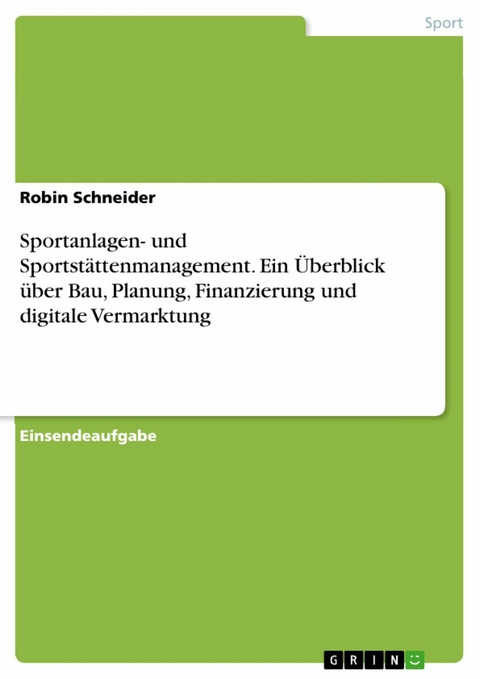 Sport

Robin Schneider

Sportanlagen- und Sportstättenmanagement. Ein Überblick über Bau, Planung, Finanzierung und digitale Vermarktung

Einsendeaufgabe

GRIN